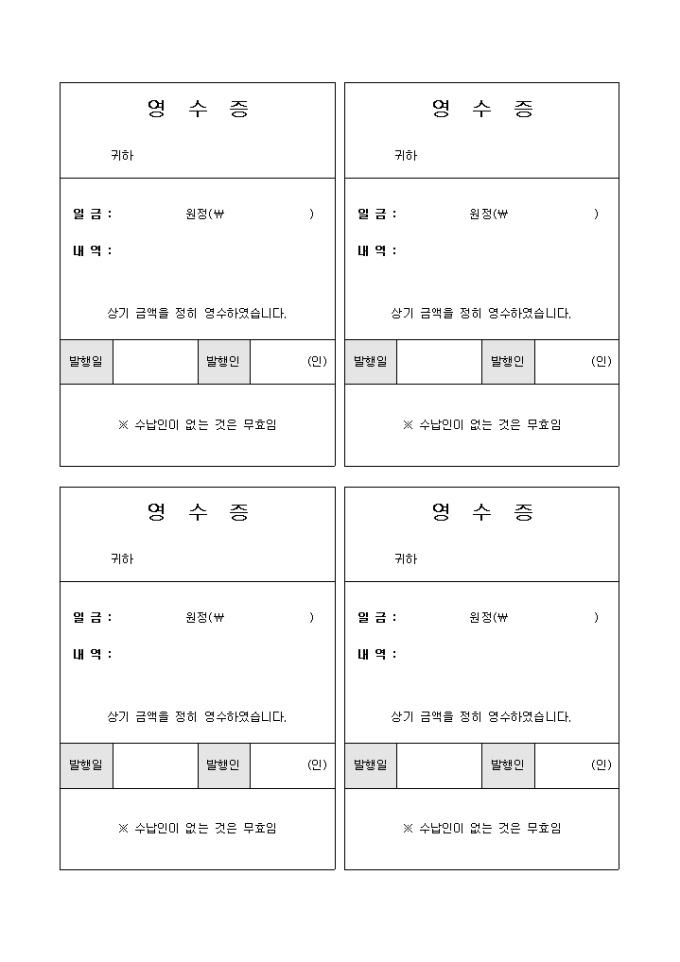 영 수 증

귀하

일 금 : 원정(₩ )

내 역 :

상기 금액을 정히 영수하였습니다.

| 발행일 | | 발행인 | (인) |
|---|---|---|---|

※ 수납인이 없는 것은 무효임

영 수 증

귀하

일 금 : 원정(₩ )

내 역 :

상기 금액을 정히 영수하였습니다.

| 발행일 | | 발행인 | (인) |
|---|---|---|---|

※ 수납인이 없는 것은 무효임

영 수 증

귀하

일 금 : 원정(₩ )

내 역 :

상기 금액을 정히 영수하였습니다.

| 발행일 | | 발행인 | (인) |
|---|---|---|---|

※ 수납인이 없는 것은 무효임

영 수 증

귀하

일 금 : 원정(₩ )

내 역 :

상기 금액을 정히 영수하였습니다.

| 발행일 | | 발행인 | (인) |
|---|---|---|---|

※ 수납인이 없는 것은 무효임